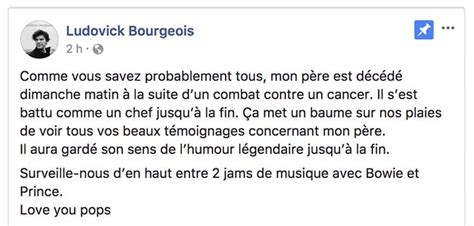 Ludovick Bourgeois
2 h ·

Comme vous savez probablement tous, mon père est décédé dimanche matin à la suite d'un combat contre un cancer. Il s'est battu comme un chef jusqu'à la fin. Ça met un baume sur nos plaies de voir tous vos beaux témoignages concernant mon père.
Il aura gardé son sens de l'humour légendaire jusqu'à la fin.

Surveille-nous d'en haut entre 2 jams de musique avec Bowie et Prince.
Love you pops